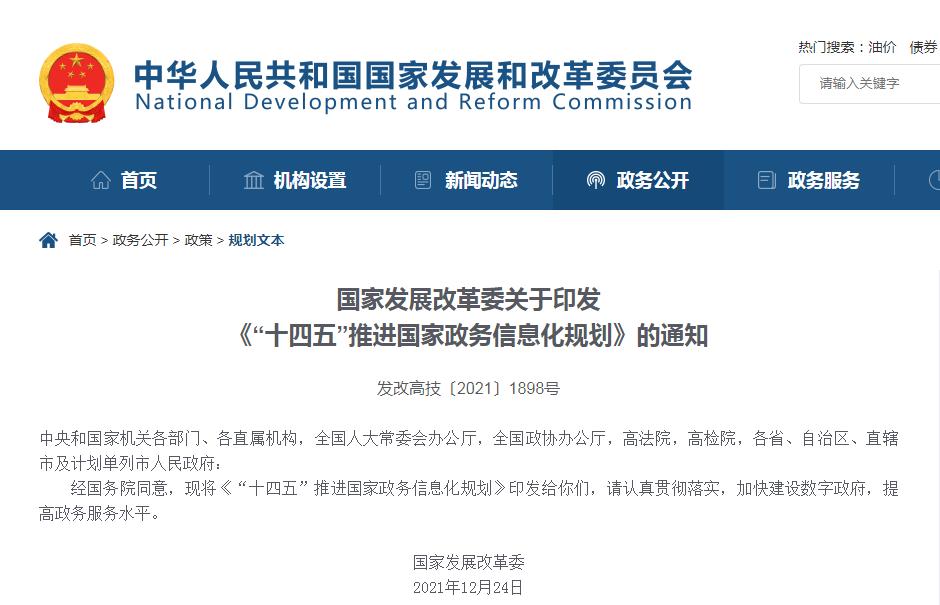 中华人民共和国国家发展和改革委员会
National Development and Reform Commission

热门搜索：油价 债券

请输入关键字

首页 机构设置 新闻动态 政务公开 政务服务

首页 > 政务公开 > 政策 > 规划文本

国家发展改革委关于印发
《“十四五”推进国家政务信息化规划》的通知

发改高技〔2021〕1898号

中央和国家机关各部门、各直属机构，全国人大常委会办公厅，全国政协办公厅，高法院，高检院，各省、自治区、直辖市及计划单列市人民政府：

经国务院同意，现将《“十四五”推进国家政务信息化规划》印发给你们，请认真贯彻落实，加快建设数字政府，提高政务服务水平。

国家发展改革委
2021年12月24日